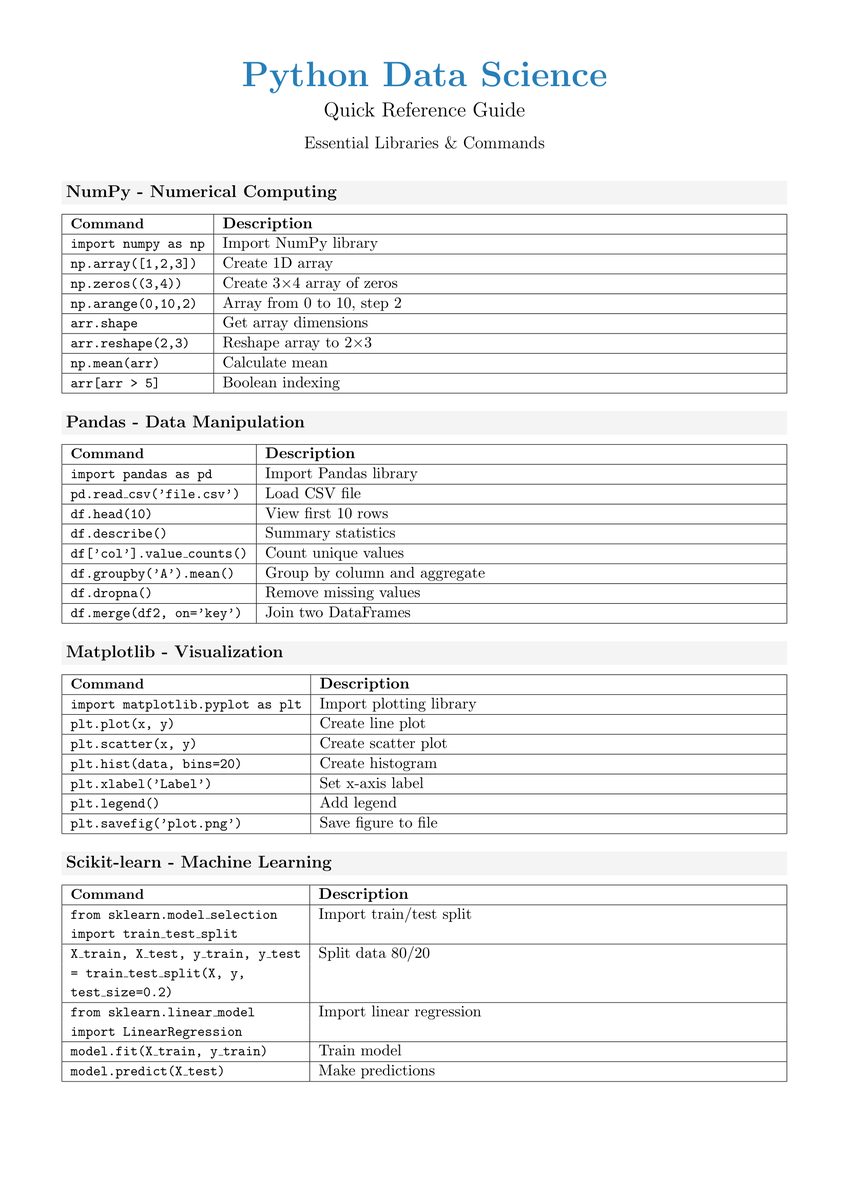 Python Data Science

Quick Reference Guide

Essential Libraries & Commands

NumPy - Numerical Computing

| Command | Description |
|---|---|
| import numpy as np | Import NumPy library |
| np.array([1,2,3]) | Create 1D array |
| np.zeros((3,4)) | Create 3×4 array of zeros |
| np.arange(0,10,2) | Array from 0 to 10, step 2 |
| arr.shape | Get array dimensions |
| arr.reshape(2,3) | Reshape array to 2×3 |
| np.mean(arr) | Calculate mean |
| arr[arr > 5] | Boolean indexing |

Pandas - Data Manipulation

| Command | Description |
|---|---|
| import pandas as pd | Import Pandas library |
| pd.read_csv('file.csv') | Load CSV file |
| df.head(10) | View first 10 rows |
| df.describe() | Summary statistics |
| df['col'].value_counts() | Count unique values |
| df.groupby('A').mean() | Group by column and aggregate |
| df.dropna() | Remove missing values |
| df.merge(df2, on='key') | Join two DataFrames |

Matplotlib - Visualization

| Command | Description |
|---|---|
| import matplotlib.pyplot as plt | Import plotting library |
| plt.plot(x, y) | Create line plot |
| plt.scatter(x, y) | Create scatter plot |
| plt.hist(data, bins=20) | Create histogram |
| plt.xlabel('Label') | Set x-axis label |
| plt.legend() | Add legend |
| plt.savefig('plot.png') | Save figure to file |

Scikit-learn - Machine Learning

| Command | Description |
|---|---|
| from sklearn.model_selection import train_test_split | Import train/test split |
| X_train, X_test, y_train, y_test = train_test_split(X, y, test_size=0.2) | Split data 80/20 |
| from sklearn.linear_model import LinearRegression | Import linear regression |
| model.fit(X_train, y_train) | Train model |
| model.predict(X_test) | Make predictions |